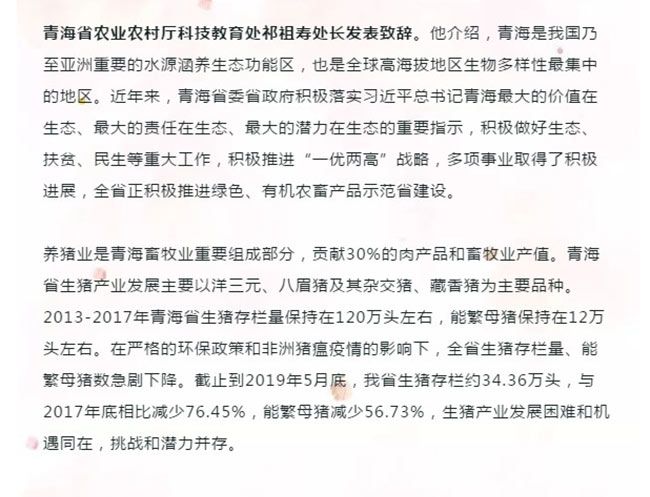 青海省农业农村厅科技教育处祁祖寿处长发表致辞。他介绍，青海是我国乃至亚洲重要的水源涵养生态功能区，也是全球高海拔地区生物多样性最集中的地区。近年来，青海省委省政府积极落实习近平总书记青海最大的价值在生态、最大的责任在生态、最大的潜力在生态的重要指示，积极做好生态、扶贫、民生等重大工作，积极推进“一优两高”战略，多项事业取得了积极进展，全省正积极推进绿色、有机农畜产品示范省建设。

养猪业是青海畜牧业重要组成部分，贡献30%的肉产品和畜牧业产值。青海省生猪产业发展主要以洋三元、八眉猪及其杂交猪、藏香猪为主要品种。2013-2017年青海省生猪存栏量保持在120万头左右，能繁母猪保持在12万头左右。在严格的环保政策和非洲猪瘟疫情的影响下，全省生猪存栏量、能繁母猪数急剧下降。截止到2019年5月底，我省生猪存栏约34.36万头，与2017年底相比减少76.45%，能繁母猪减少56.73%，生猪产业发展困难和机遇同在，挑战和潜力并存。